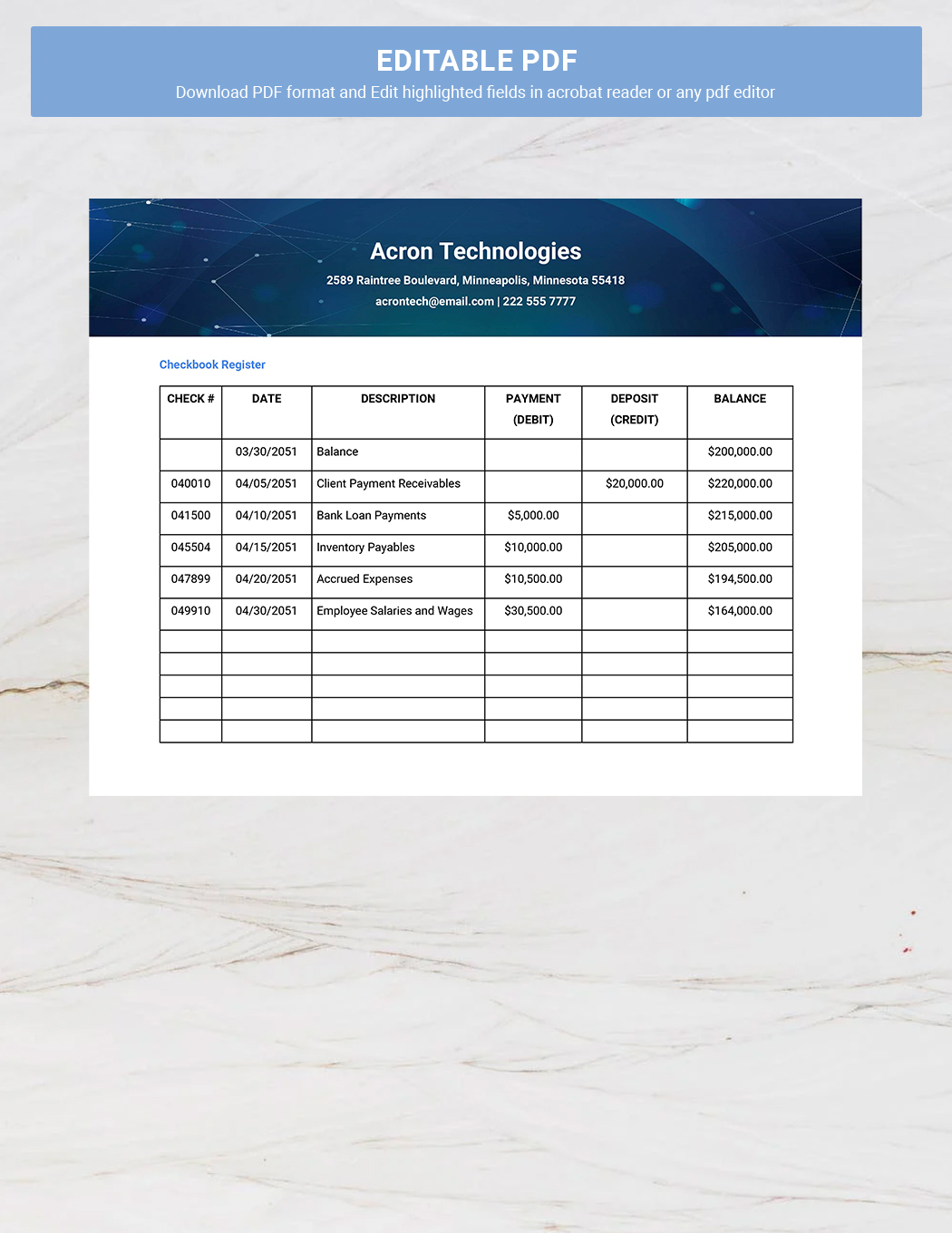 EDITABLE PDF
Download PDF format and Edit highlighted fields in acrobat reader or any pdf editor

Acron Technologies
2589 Raintree Boulevard, Minneapolis, Minnesota 55418
acrontech@email.com | 222 555 7777

Checkbook Register

| CHECK # | DATE | DESCRIPTION | PAYMENT (DEBIT) | DEPOSIT (CREDIT) | BALANCE |
|---|---|---|---|---|---|
| | 03/30/2051 | Balance | | | \$200,000.00 |
| 040010 | 04/05/2051 | Client Payment Receivables | | \$20,000.00 | \$220,000.00 |
| 041500 | 04/10/2051 | Bank Loan Payments | \$5,000.00 | | \$215,000.00 |
| 045504 | 04/15/2051 | Inventory Payables | \$10,000.00 | | \$205,000.00 |
| 047899 | 04/20/2051 | Accrued Expenses | \$10,500.00 | | \$194,500.00 |
| 049910 | 04/30/2051 | Employee Salaries and Wages | \$30,500.00 | | \$164,000.00 |
| | | | | | |
| | | | | | |
| | | | | | |
| | | | | | |
| | | | | | |